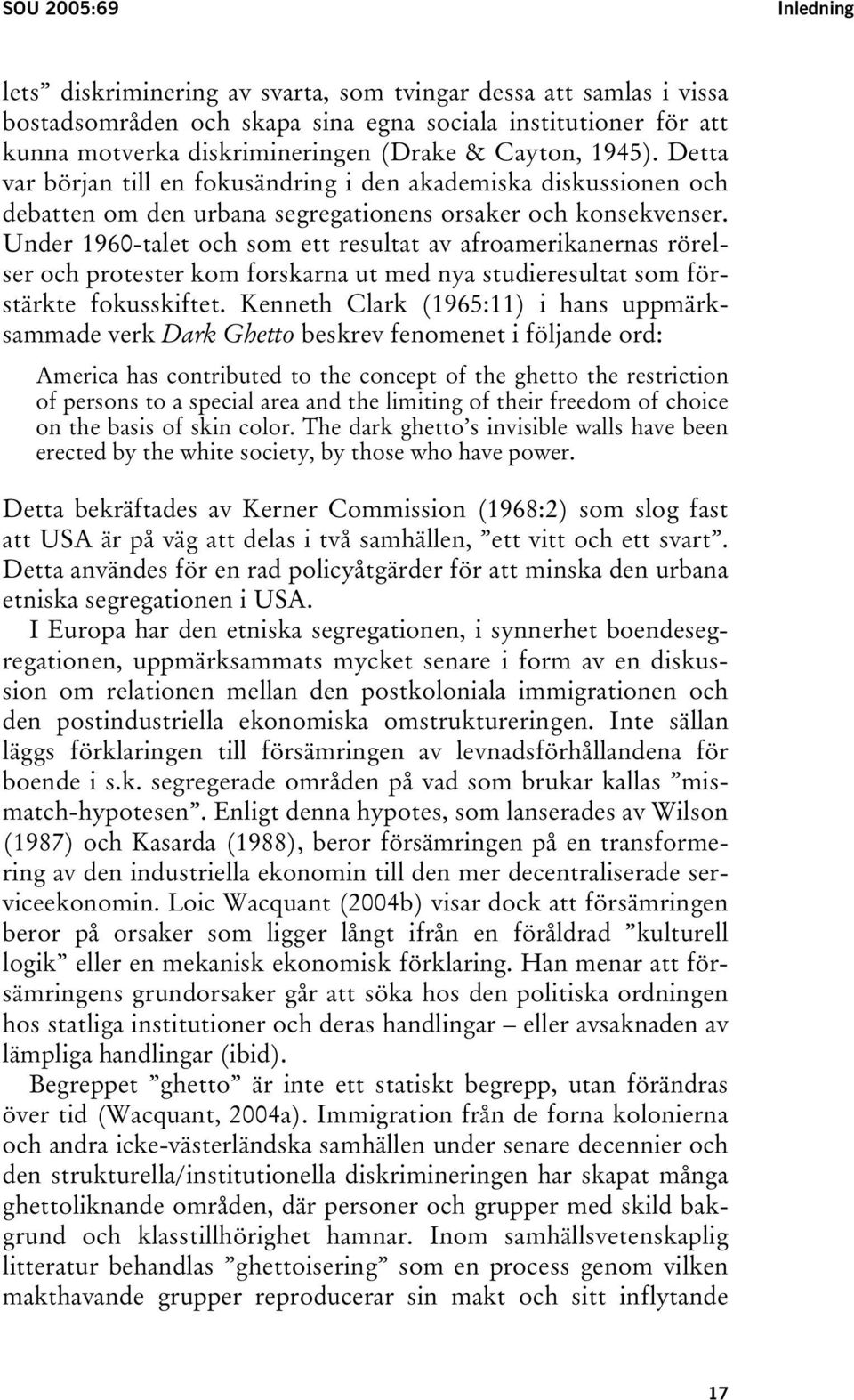 SOU 2005:69

Inledning

lets” diskriminering av svarta, som tvingar dessa att samlas i vissa bostadsområden och skapa sina egna sociala institutioner för att kunna motverka diskrimineringen (Drake & Cayton, 1945). Detta var början till en fokusändring i den akademiska diskussionen och debatten om den urbana segregationens orsaker och konsekvenser. Under 1960-talet och som ett resultat av afroamerikanernas rörelser och protester kom forskarna ut med nya studieresultat som förstärkte fokusskiftet. Kenneth Clark (1965:11) i hans uppmärksammade verk Dark Ghetto beskrev fenomenet i följande ord:

America has contributed to the concept of the ghetto the restriction of persons to a special area and the limiting of their freedom of choice on the basis of skin color. The dark ghetto’s invisible walls have been erected by the white society, by those who have power.

Detta bekräftades av Kerner Commission (1968:2) som slog fast att USA är på väg att delas i två samhällen, ”ett vitt och ett svart”. Detta användes för en rad policyåtgärder för att minska den urbana etniska segregationen i USA.

I Europa har den etniska segregationen, i synnerhet boendesegregationen, uppmärksammats mycket senare i form av en diskussion om relationen mellan den postkoloniala immigrationen och den postindustriella ekonomiska omstruktureringen. Inte sällan läggs förklaringen till försämringen av levnadsförhållandena för boende i s.k. segregerade områden på vad som brukar kallas ”mismatch-hypotesen”. Enligt denna hypotes, som lanserades av Wilson (1987) och Kasarda (1988), beror försämringen på en transformering av den industriella ekonomin till den mer decentraliserade serviceekonomin. Loic Wacquant (2004b) visar dock att försämringen beror på orsaker som ligger långt ifrån en föråldrad ”kulturell logik” eller en mekanisk ekonomisk förklaring. Han menar att försämringens grundorsaker går att söka hos den politiska ordningen hos statliga institutioner och deras handlingar – eller avsaknaden av lämpliga handlingar (ibid).

Begreppet ”ghetto” är inte ett statiskt begrepp, utan förändras över tid (Wacquant, 2004a). Immigration från de forna kolonierna och andra icke-västerländska samhällen under senare decennier och den strukturella/institutionella diskrimineringen har skapat många ghettoliknande områden, där personer och grupper med skild bakgrund och klasstillhörighet hamnar. Inom samhällsvetenskaplig litteratur behandlas ”ghettoisering” som en process genom vilken makthavande grupper reproducerar sin makt och sitt inflytande

17